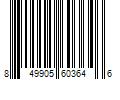 8 49905 60364 6